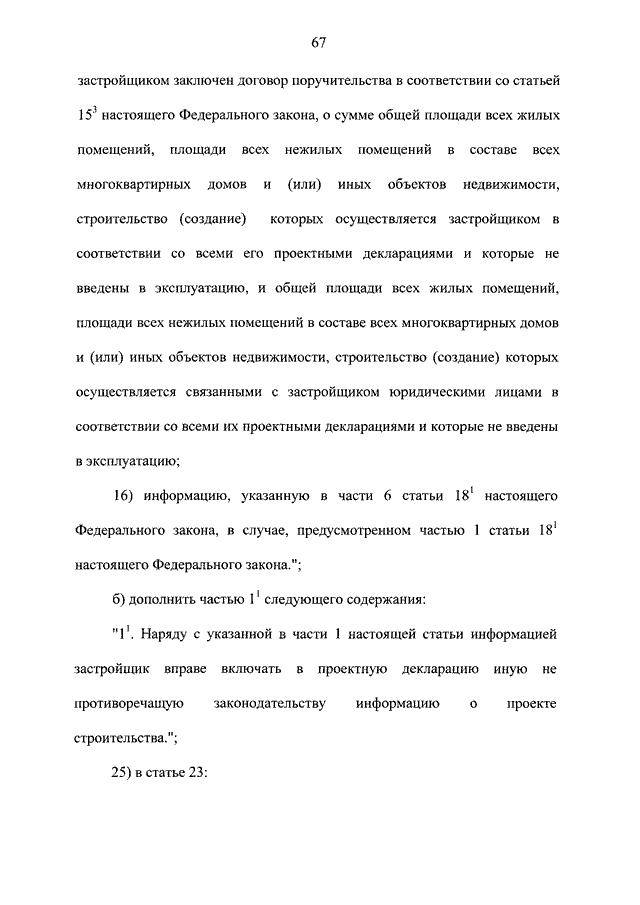 67

застройщиком заключен договор поручительства в соответствии со статьей $15^3$ настоящего Федерального закона, о сумме общей площади всех жилых помещений, площади всех нежилых помещений в составе всех многоквартирных домов и (или) иных объектов недвижимости, строительство (создание) которых осуществляется застройщиком в соответствии со всеми его проектными декларациями и которые не введены в эксплуатацию, и общей площади всех жилых помещений, площади всех нежилых помещений в составе всех многоквартирных домов и (или) иных объектов недвижимости, строительство (создание) которых осуществляется связанными с застройщиком юридическими лицами в соответствии со всеми их проектными декларациями и которые не введены в эксплуатацию;

16) информацию, указанную в части 6 статьи $18^1$ настоящего Федерального закона, в случае, предусмотренном частью 1 статьи $18^1$ настоящего Федерального закона.";

б) дополнить частью $1^1$ следующего содержания:

"$1^1$. Наряду с указанной в части 1 настоящей статьи информацией застройщик вправе включать в проектную декларацию иную не противоречащую законодательству информацию о проекте строительства.";

25) в статье 23: